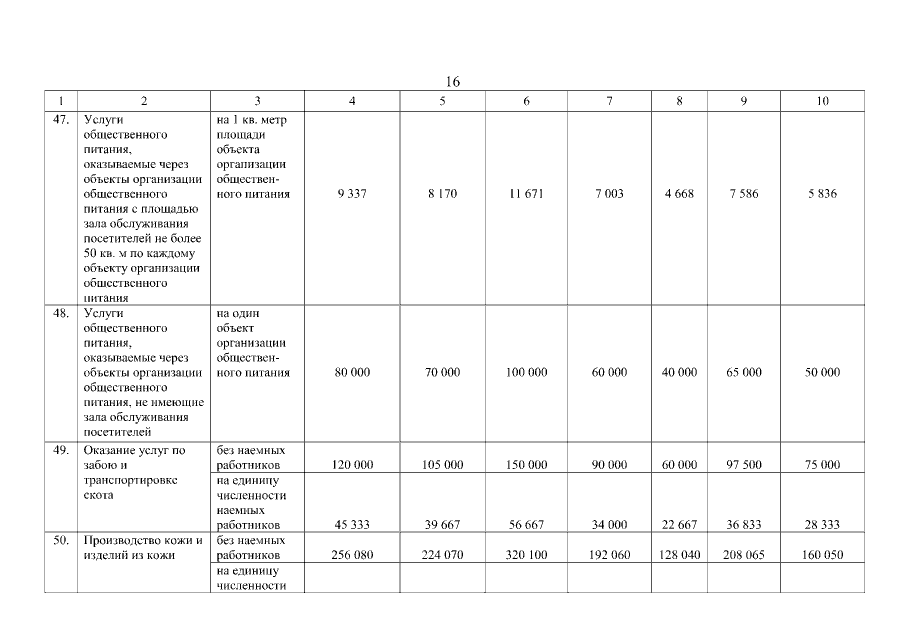 16

| 1 | 2 | 3 | 4 | 5 | 6 | 7 | 8 | 9 | 10 |
|---|---|---|---|---|---|---|---|---|---|
| 47. | Услуги общественного питания, оказываемые через объекты организации общественного питания с площадью зала обслуживания посетителей не более 50 кв. м по каждому объекту организации общественного питания | на 1 кв. метр площади объекта организации общественного питания | 9 337 | 8 170 | 11 671 | 7 003 | 4 668 | 7 586 | 5 836 |
| 48. | Услуги общественного питания, оказываемые через объекты организации общественного питания, не имеющие зала обслуживания посетителей | на один объект организации общественного питания | 80 000 | 70 000 | 100 000 | 60 000 | 40 000 | 65 000 | 50 000 |
| 49. | Оказание услуг по забою и транспортировке скота | без наемных работников | 120 000 | 105 000 | 150 000 | 90 000 | 60 000 | 97 500 | 75 000 |
| | | на единицу численности наемных работников | 45 333 | 39 667 | 56 667 | 34 000 | 22 667 | 36 833 | 28 333 |
| 50. | Производство кожи и изделий из кожи | без наемных работников | 256 080 | 224 070 | 320 100 | 192 060 | 128 040 | 208 065 | 160 050 |
| | | на единицу численности | | | | | | | |